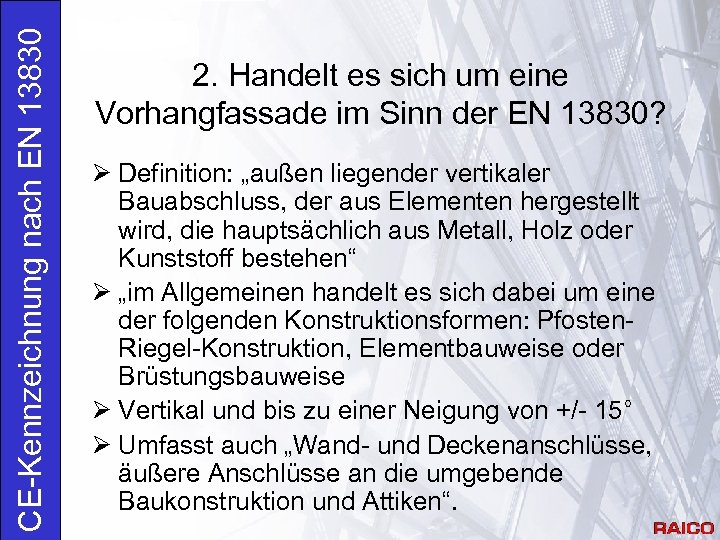 CE-Kennzeichnung nach EN 13830

2. Handelt es sich um eine Vorhangfassade im Sinn der EN 13830?

➢ Definition: „außen liegender vertikaler Bauabschluss, der aus Elementen hergestellt wird, die hauptsächlich aus Metall, Holz oder Kunststoff bestehen“

➢ „im Allgemeinen handelt es sich dabei um eine der folgenden Konstruktionsformen: Pfosten-Riegel-Konstruktion, Elementbauweise oder Brüstungsbauweise

➢ Vertikal und bis zu einer Neigung von +/- 15°

➢ Umfasst auch „Wand- und Deckenanschlüsse, äußere Anschlüsse an die umgebende Baukonstruktion und Attiken“.

RAICO